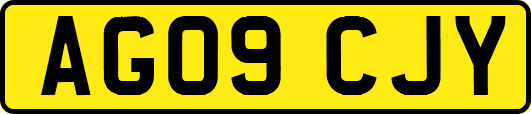 AG09 CJY